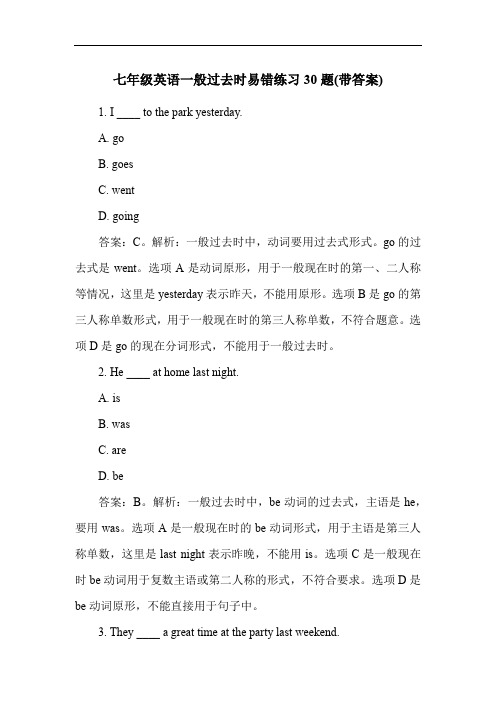 七年级英语一般过去时易错练习 30 题(带答案)

1. I ____ to the park yesterday.

A. go

B. goes

C. went

D. going

答案：C。解析：一般过去时中，动词要用过去式形式。go 的过去式是 went。选项 A 是动词原形，用于一般现在时的第一、二人称等情况，这里是 yesterday 表示昨天，不能用原形。选项 B 是 go 的第三人称单数形式，用于一般现在时的第三人称单数，不符合题意。选项 D 是 go 的现在分词形式，不能用于一般过去时。

2. He ____ at home last night.

A. is

B. was

C. are

D. be

答案：B。解析：一般过去时中，be 动词的过去式，主语是 he，要用 was。选项 A 是一般现在时的 be 动词形式，用于主语是第三人称单数，这里是 last night 表示昨晚，不能用 is。选项 C 是一般现在时 be 动词用于复数主语或第二人称的形式，不符合要求。选项 D 是 be 动词原形，不能直接用于句子中。

3. They ____ a great time at the party last weekend.